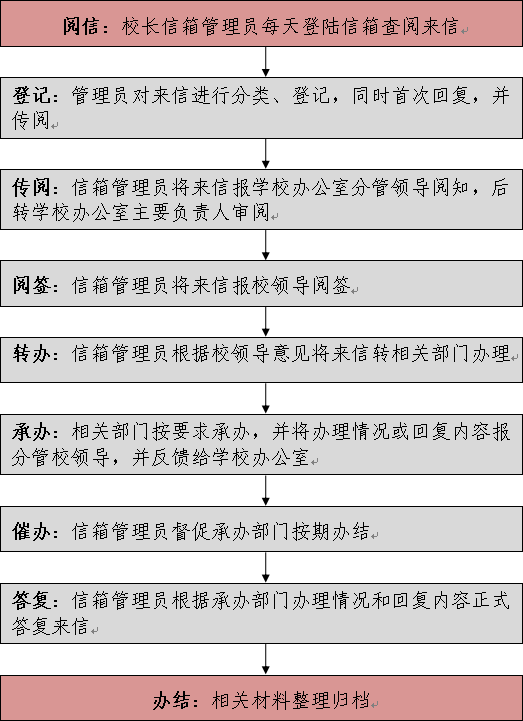 阅信：校长信箱管理员每天登陆信箱查阅来信

登记：管理员对来信进行分类、登记，同时首次回复，并传阅

传阅：信箱管理员将来信报学校办公室分管领导阅知，后转学校办公室主要负责人审阅

阅签：信箱管理员将来信报校领导阅签

转办：信箱管理员根据校领导意见将来信转相关部门办理

承办：相关部门按要求承办，并将办理情况或回复内容报分管校领导，并反馈给学校办公室

催办：信箱管理员督促承办部门按期办结

答复：信箱管理员根据承办部门办理情况和回复内容正式答复来信

办结：相关材料整理归档